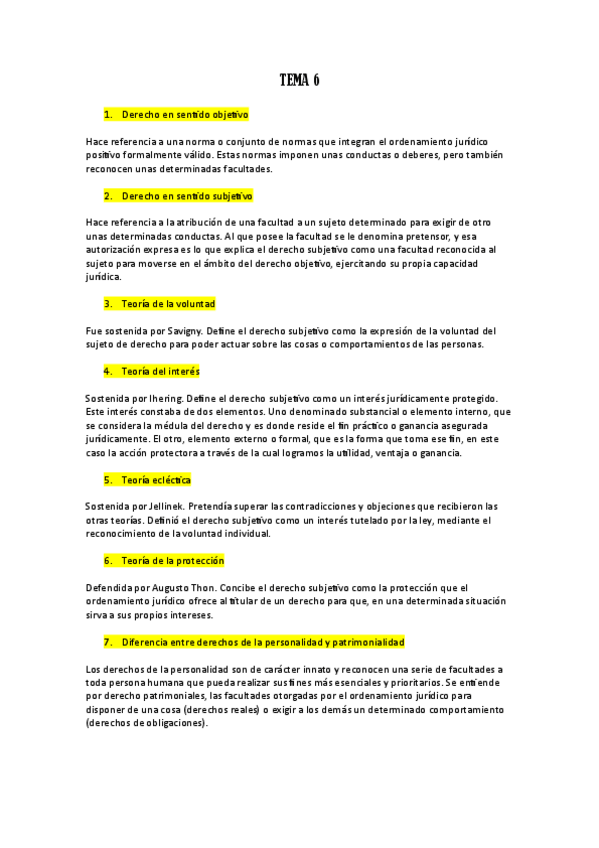 TEMA 6

1. Derecho en sentido objetivo

Hace referencia a una norma o conjunto de normas que integran el ordenamiento jurídico positivo formalmente válido. Estas normas imponen unas conductas o deberes, pero también reconocen unas determinadas facultades.

2. Derecho en sentido subjetivo

Hace referencia a la atribución de una facultad a un sujeto determinado para exigir de otro unas determinadas conductas. Al que posee la facultad se le denomina pretensor, y esa autorización expresa es lo que explica el derecho subjetivo como una facultad reconocida al sujeto para moverse en el ámbito del derecho objetivo, ejercitando su propia capacidad jurídica.

3. Teoría de la voluntad

Fue sostenida por Savigny. Define el derecho subjetivo como la expresión de la voluntad del sujeto de derecho para poder actuar sobre las cosas o comportamientos de las personas.

4. Teoría del interés

Sostenida por Ihering. Define el derecho subjetivo como un interés jurídicamente protegido. Este interés constaba de dos elementos. Uno denominado substancial o elemento interno, que se considera la médula del derecho y es donde reside el fin práctico o ganancia asegurada jurídicamente. El otro, elemento externo o formal, que es la forma que toma ese fin, en este caso la acción protectora a través de la cual logramos la utilidad, ventaja o ganancia.

5. Teoría ecléctica

Sostenida por Jellinek. Pretendía superar las contradicciones y objeciones que recibieron las otras teorías. Definió el derecho subjetivo como un interés tutelado por la ley, mediante el reconocimiento de la voluntad individual.

6. Teoría de la protección

Defendida por Augusto Thon. Concibe el derecho subjetivo como la protección que el ordenamiento jurídico ofrece al titular de un derecho para que, en una determinada situación sirva a sus propios intereses.

7. Diferencia entre derechos de la personalidad y patrimonialidad

Los derechos de la personalidad son de carácter innato y reconocen una serie de facultades a toda persona humana que pueda realizar sus fines más esenciales y prioritarios. Se entiende por derecho patrimoniales, las facultades otorgadas por el ordenamiento jurídico para disponer de una cosa (derechos reales) o exigir a los demás un determinado comportamiento (derechos de obligaciones).